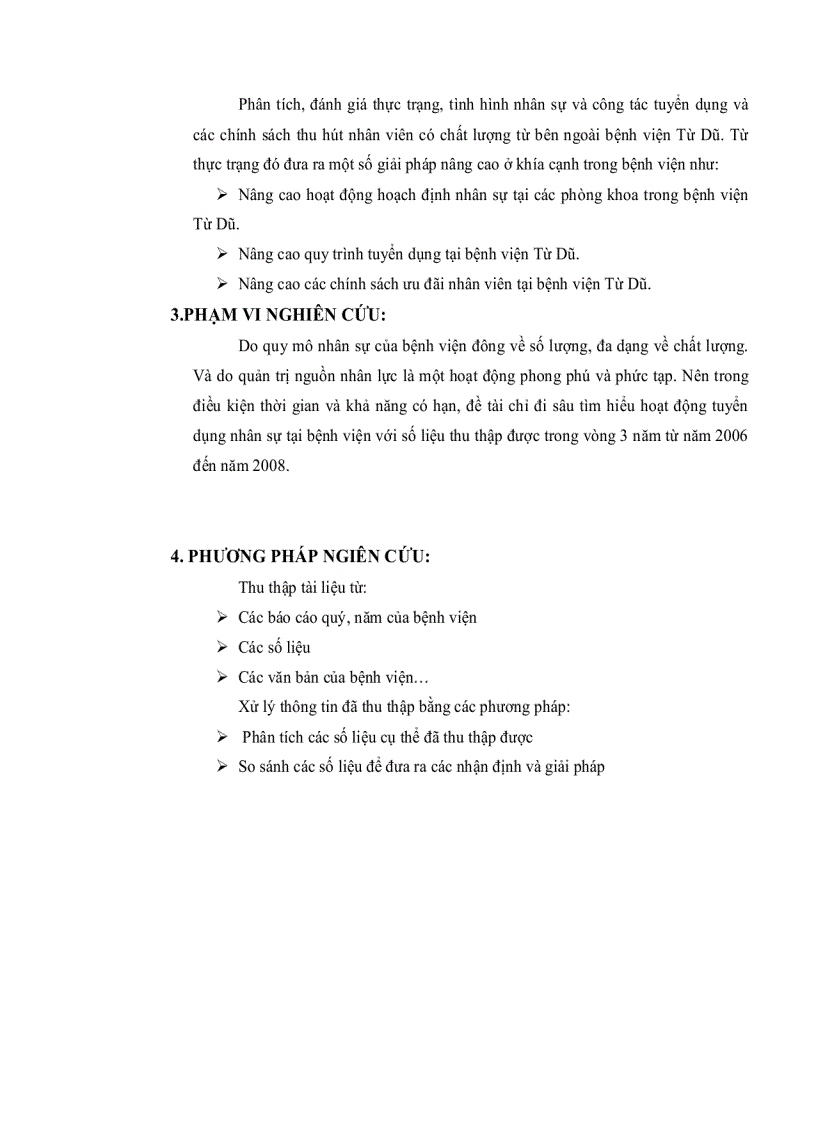 Phân tích, đánh giá thực trạng, tình hình nhân sự và công tác tuyển dụng và các chính sách thu hút nhân viên có chất lượng từ bên ngoài bệnh viện Từ Dũ. Từ thực trạng đó đưa ra một số giải pháp nâng cao ở khía cạnh trong bệnh viện như:

➢ Nâng cao hoạt động hoạch định nhân sự tại các phòng khoa trong bệnh viện Từ Dũ.

➢ Nâng cao quy trình tuyển dụng tại bệnh viện Từ Dũ.

➢ Nâng cao các chính sách ưu đãi nhân viên tại bệnh viện Từ Dũ.

3.PHẠM VI NGHIÊN CỨU:

Do quy mô nhân sự của bệnh viện đông về số lượng, đa dạng về chất lượng. Và do quản trị nguồn nhân lực là một hoạt động phong phú và phức tạp. Nên trong điều kiện thời gian và khả năng có hạn, đề tài chỉ đi sâu tìm hiểu hoạt động tuyển dụng nhân sự tại bệnh viện với số liệu thu thập được trong vòng 3 năm từ năm 2006 đến năm 2008.

4. PHƯƠNG PHÁP NGIÊN CỨU:

Thu thập tài liệu từ:

➢ Các báo cáo quý, năm của bệnh viện

➢ Các số liệu

➢ Các văn bản của bệnh viện…

Xử lý thông tin đã thu thập bằng các phương pháp:

➢ Phân tích các số liệu cụ thể đã thu thập được

➢ So sánh các số liệu để đưa ra các nhận định và giải pháp